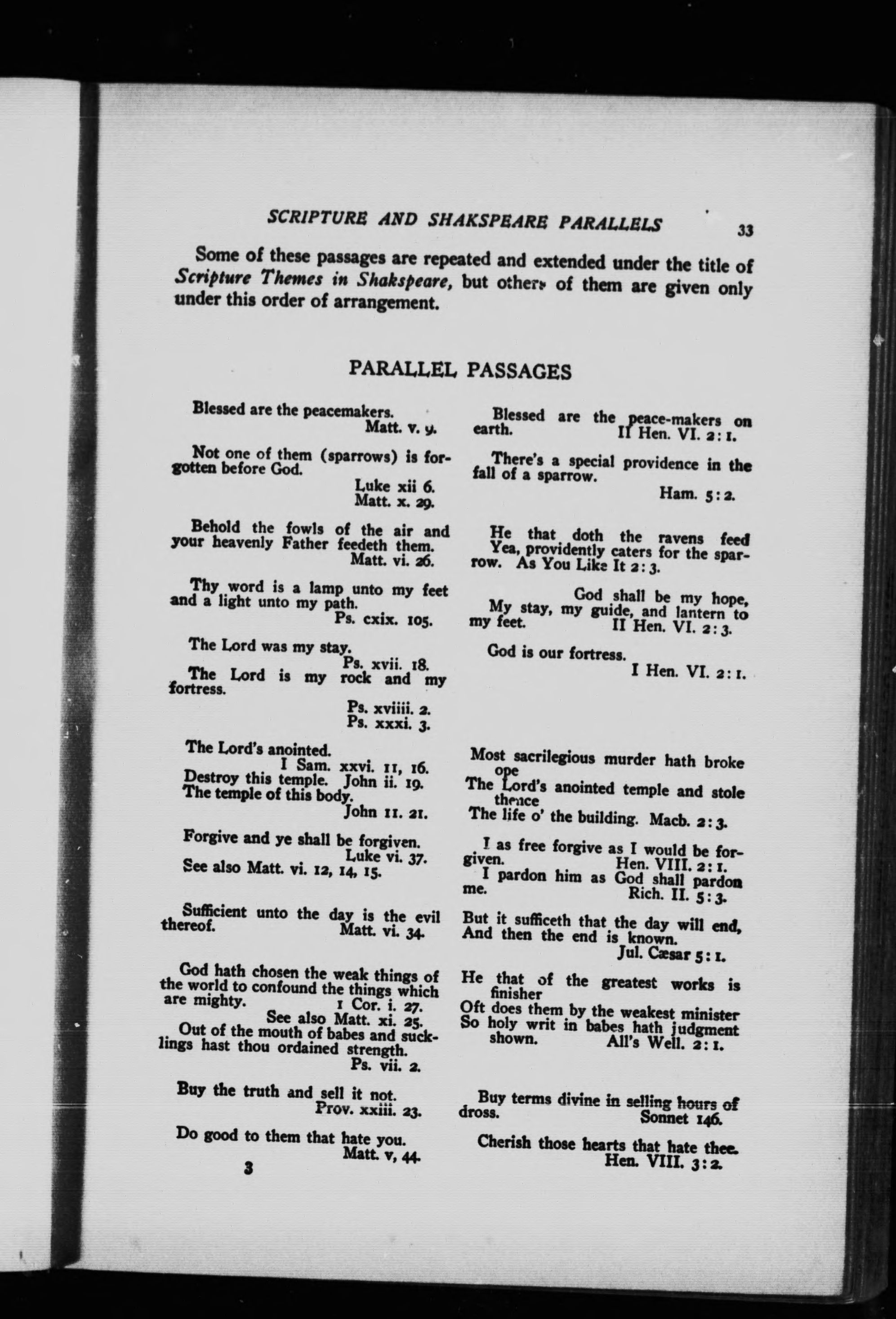 SCRIPTURE AND SHAKSPEARE PARALLELS 33

Some of these passages are repeated and extended under the title of Scripture Themes in Shakspeare, but others of them are given only under this order of arrangement.

PARALLEL PASSAGES

Blessed are the peacemakers.
Matt. v. 9.

Not one of them (sparrows) is forgotten before God.
Luke xii 6.
Matt. x. 29.

Behold the fowls of the air and your heavenly Father feedeth them.
Matt. vi. 26.

Thy word is a lamp unto my feet and a light unto my path.
Ps. cxix. 105.

The Lord was my stay.
Ps. xvii. 18.
The Lord is my rock and my fortress.
Ps. xviiii. 2.
Ps. xxxi. 3.

The Lord's anointed.
I Sam. xxvi. 11, 16.
Destroy this temple. John ii. 19.
The temple of this body.
John 11. 21.

Forgive and ye shall be forgiven.
Luke vi. 37.
See also Matt. vi. 12, 14, 15.

Sufficient unto the day is the evil thereof. Matt. vi. 34.

God hath chosen the weak things of the world to confound the things which are mighty. 1 Cor. i. 27.
See also Matt. xi. 25.
Out of the mouth of babes and sucklings hast thou ordained strength.
Ps. vii. 2.

Buy the truth and sell it not.
Prov. xxiii. 23.

Do good to them that hate you.
Matt. v, 44.

3

Blessed are the peace-makers on earth. II Hen. VI. 2:1.

There's a special providence in the fall of a sparrow.
Ham. 5:2.

He that doth the ravens feed
Yea, providently caters for the sparrow. As You Like It 2:3.

God shall be my hope,
My stay, my guide, and lantern to my feet. II Hen. VI. 2:3.

God is our fortress.
I Hen. VI. 2:1.

Most sacrilegious murder hath broke ope
The Lord's anointed temple and stole thence
The life o' the building. Macb. 2:3.

I as free forgive as I would be forgiven. Hen. VIII. 2:1.
I pardon him as God shall pardon me. Rich. II. 5:3.

But it sufficeth that the day will end,
And then the end is known.
Jul. Cæsar 5:1.

He that of the greatest works is finisher
Oft does them by the weakest minister
So holy writ in babes hath judgment shown. All's Well. 2:1.

Buy terms divine in selling hours of dross. Sonnet 146.

Cherish those hearts that hate thee.
Hen. VIII. 3:2.